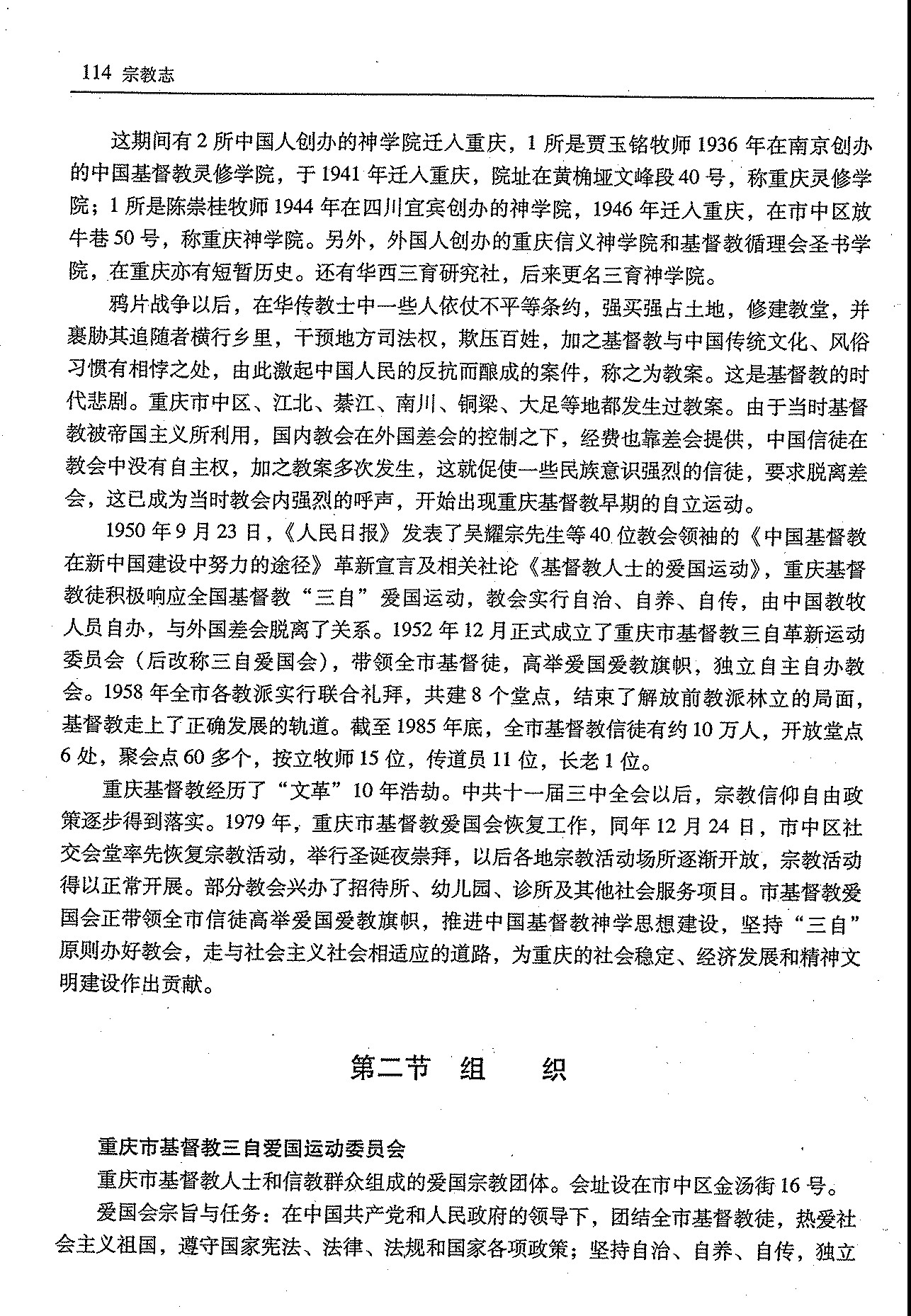 114 宗教志

这期间有2所中国人创办的神学院迁入重庆，1所是贾玉铭牧师1936年在南京创办的中国基督教灵修学院，于1941年迁入重庆，院址在黄桷垭文峰段40号，称重庆灵修学院；1所是陈崇桂牧师1944年在四川宜宾创办的神学院，1946年迁入重庆，在市中区放牛巷50号，称重庆神学院。另外，外国人创办的重庆信义神学院和基督教循理会圣书学院，在重庆亦有短暂历史。还有华西三育研究社，后来更名三育神学院。

鸦片战争以后，在华传教士中一些人依仗不平等条约，强买强占土地，修建教堂，并裹胁其追随者横行乡里，干预地方司法权，欺压百姓，加之基督教与中国传统文化、风俗习惯有相悖之处，由此激起中国人民的反抗而酿成的案件，称之为教案。这是基督教的时代悲剧。重庆市中区、江北、綦江、南川、铜梁、大足等地都发生过教案。由于当时基督教被帝国主义所利用，国内教会在外国差会的控制之下，经费也靠差会提供，中国信徒在教会中没有自主权，加之教案多次发生，这就促使一些民族意识强烈的信徒，要求脱离差会，这已成为当时教会内强烈的呼声，开始出现重庆基督教早期的自立运动。

1950年9月23日，《人民日报》发表了吴耀宗先生等40位教会领袖的《中国基督教在新中国建设中努力的途径》革新宣言及相关社论《基督教人士的爱国运动》，重庆基督教徒积极响应全国基督教“三自”爱国运动，教会实行自治、自养、自传，由中国教牧人员自办，与外国差会脱离了关系。1952年12月正式成立了重庆市基督教三自革新运动委员会（后改称三自爱国会），带领全市基督徒，高举爱国爱教旗帜，独立自主自办教会。1958年全市各教派实行联合礼拜，共建8个堂点，结束了解放前教派林立的局面，基督教走上了正确发展的轨道。截至1985年底，全市基督教信徒有约10万人，开放堂点6处，聚会点60多个，按立牧师15位，传道员11位，长老1位。

重庆基督教经历了“文革”10年浩劫。中共十一届三中全会以后，宗教信仰自由政策逐步得到落实。1979年，重庆市基督教爱国会恢复工作，同年12月24日，市中区社交会堂率先恢复宗教活动，举行圣诞夜崇拜，以后各地宗教活动场所逐渐开放，宗教活动得以正常开展。部分教会兴办了招待所、幼儿园、诊所及其他社会服务项目。市基督教爱国会正带领全市信徒高举爱国爱教旗帜，推进中国基督教神学思想建设，坚持“三自”原则办好教会，走与社会主义社会相适应的道路，为重庆的社会稳定、经济发展和精神文明建设作出贡献。

第二节 组 织

重庆市基督教三自爱国运动委员会

重庆市基督教人士和信教群众组成的爱国宗教团体。会址设在市中区金汤街16号。

爱国会宗旨与任务：在中国共产党和人民政府的领导下，团结全市基督教徒，热爱社会主义祖国，遵守国家宪法、法律、法规和国家各项政策；坚持自治、自养、自传，独立